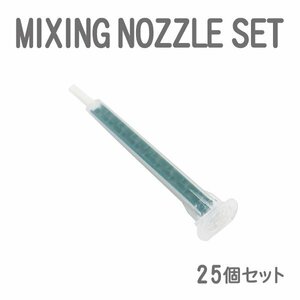 MIXING NOZZLE SET

25個セット